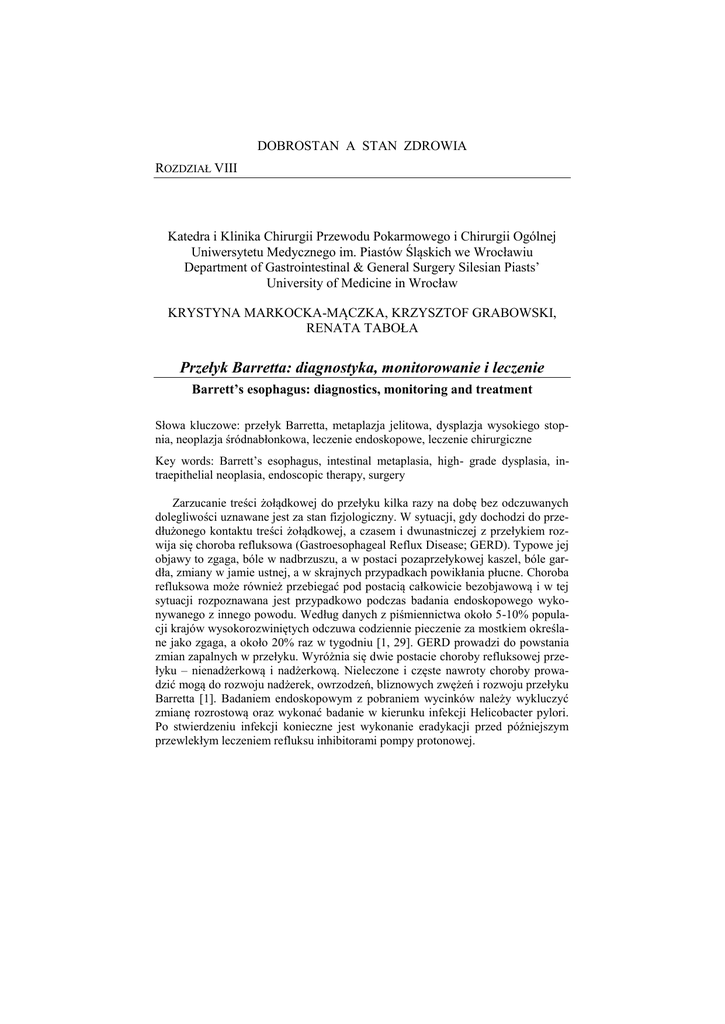 DOBROSTAN A STAN ZDROWIA

ROZDZIAŁ VIII

Katedra i Klinika Chirurgii Przewodu Pokarmowego i Chirurgii Ogólnej Uniwersytetu Medycznego im. Piastów Śląskich we Wrocławiu
Department of Gastrointestinal & General Surgery Silesian Piasts' University of Medicine in Wrocław

KRYSTYNA MARKOCKA-MĄCZKA, KRZYSZTOF GRABOWSKI, RENATA TABOŁA

Przełyk Barretta: diagnostyka, monitorowanie i leczenie

Barrett's esophagus: diagnostics, monitoring and treatment

Słowa kluczowe: przełyk Barretta, metaplazja jelitowa, dysplazja wysokiego stopnia, neoplazja śródnabłonkowa, leczenie endoskopowe, leczenie chirurgiczne

Key words: Barrett's esophagus, intestinal metaplasia, high- grade dysplasia, intraepithelial neoplasia, endoscopic therapy, surgery

Zarzucanie treści żołądkowej do przełyku kilka razy na dobę bez odczuwanych dolegliwości uznawane jest za stan fizjologiczny. W sytuacji, gdy dochodzi do przedłużonego kontaktu treści żołądkowej, a czasem i dwunastniczej z przełykiem rozwija się choroba refluksowa (Gastroesophageal Reflux Disease; GERD). Typowe jej objawy to zgaga, bóle w nadbrzuszu, a w postaci pozaprzełykowej kaszel, bóle gardła, zmiany w jamie ustnej, a w skrajnych przypadkach powikłania płucne. Choroba refluksowa może również przebiegać pod postacią całkowicie bezobjawową i w tej sytuacji rozpoznawana jest przypadkowo podczas badania endoskopowego wykonywanego z innego powodu. Według danych z piśmiennictwa około 5-10% populacji krajów wysokorozwiniętych odczuwa codziennie pieczenie za mostkiem określane jako zgaga, a około 20% raz w tygodniu [1, 29]. GERD prowadzi do powstania zmian zapalnych w przełyku. Wyróżnia się dwie postacie choroby refluksowej przełyku – nienadżerkową i nadżerkową. Nieleczone i częste nawroty choroby prowadzić mogą do rozwoju nadżerek, owrzodzeń, bliznowych zwężeń i rozwoju przełyku Barretta [1]. Badaniem endoskopowym z pobraniem wycinków należy wykluczyć zmianę rozrostową oraz wykonać badanie w kierunku infekcji Helicobacter pylori. Po stwierdzeniu infekcji konieczne jest wykonanie eradykacji przed późniejszym przewlekłym leczeniem refluksu inhibitorami pompy protonowej.